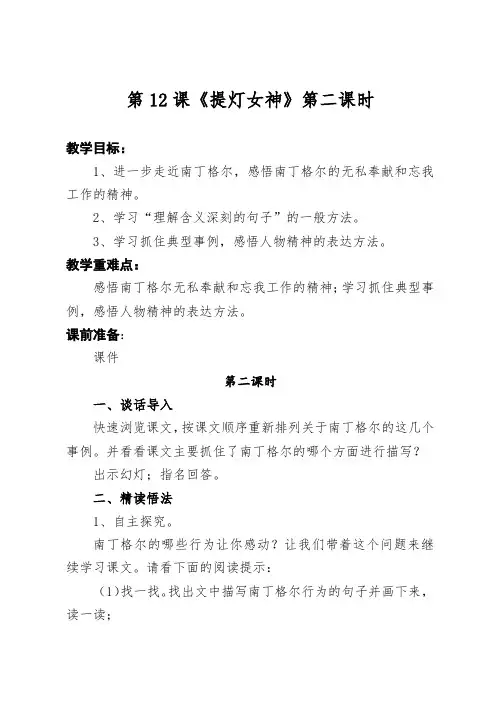 第 12 课《提灯女神》第二课时

教学目标：

1、进一步走近南丁格尔，感悟南丁格尔的无私奉献和忘我工作的精神。

2、学习“理解含义深刻的句子”的一般方法。

3、学习抓住典型事例，感悟人物精神的表达方法。

教学重难点：

感悟南丁格尔无私奉献和忘我工作的精神；学习抓住典型事例，感悟人物精神的表达方法。

课前准备：

课件

第二课时

一、谈话导入

快速浏览课文，按课文顺序重新排列关于南丁格尔的这几个事例。并看看课文主要抓住了南丁格尔的哪个方面进行描写？

出示幻灯；指名回答。

二、精读悟法

1、自主探究。

南丁格尔的哪些行为让你感动？让我们带着这个问题来继续学习课文。请看下面的阅读提示：

(1)找一找。找出文中描写南丁格尔行为的句子并画下来，读一读；